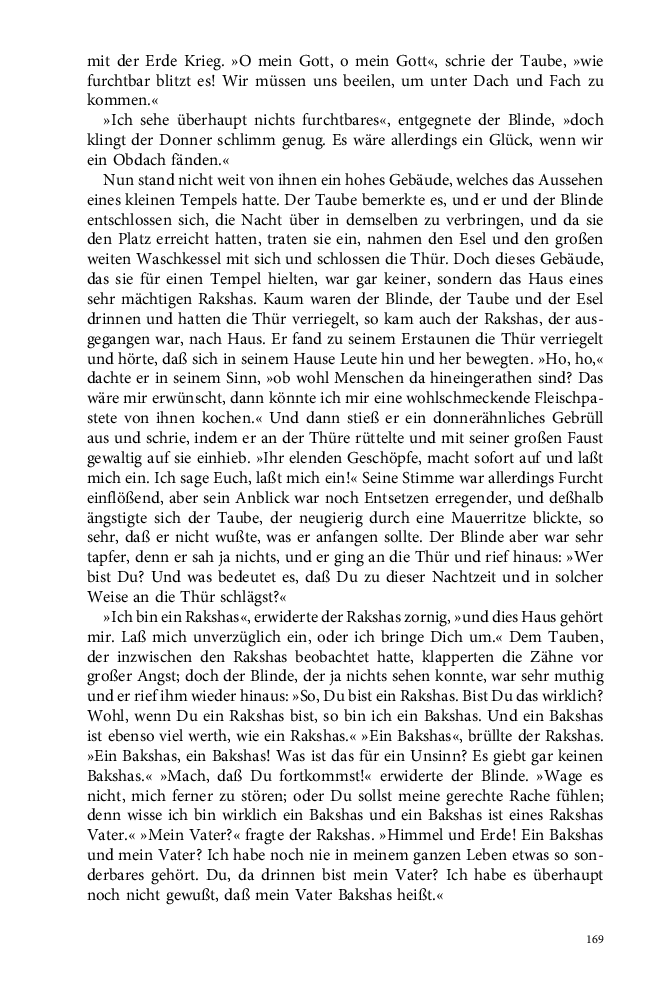 mit der Erde Krieg. »O mein Gott, o mein Gott«, schrie der Taube, »wie furchtbar blitzt es! Wir müssen uns beeilen, um unter Dach und Fach zu kommen.«

»Ich sehe überhaupt nichts furchtbares«, entgegnete der Blinde, »doch klingt der Donner schlimm genug. Es wäre allerdings ein Glück, wenn wir ein Obdach fänden.«

Nun stand nicht weit von ihnen ein hohes Gebäude, welches das Aussehen eines kleinen Tempels hatte. Der Taube bemerkte es, und er und der Blinde entschlossen sich, die Nacht über in demselben zu verbringen, und da sie den Platz erreicht hatten, traten sie ein, nahmen den Esel und den großen weiten Waschkessel mit sich und schlossen die Thür. Doch dieses Gebäude, das sie für einen Tempel hielten, war gar keiner, sondern das Haus eines sehr mächtigen Rakshas. Kaum waren der Blinde, der Taube und der Esel drinnen und hatten die Thür verriegelt, so kam auch der Rakshas, der ausgegangen war, nach Haus. Er fand zu seinem Erstaunen die Thür verriegelt und hörte, daß sich in seinem Hause Leute hin und her bewegten. »Ho, ho,« dachte er in seinem Sinn, »ob wohl Menschen da hineingerathen sind? Das wäre mir erwünscht, dann könnte ich mir eine wohlschmeckende Fleischpastete von ihnen kochen.« Und dann stieß er ein donnerähnliches Gebrüll aus und schrie, indem er an der Thüre rüttelte und mit seiner großen Faust gewaltig auf sie einhieb. »Ihr elenden Geschöpfe, macht sofort auf und laßt mich ein. Ich sage Euch, laßt mich ein!« Seine Stimme war allerdings Furcht einflößend, aber sein Anblick war noch Entsetzen erregender, und deßhalb ängstigte sich der Taube, der neugierig durch eine Mauerritze blickte, so sehr, daß er nicht wußte, was er anfangen sollte. Der Blinde aber war sehr tapfer, denn er sah ja nichts, und er ging an die Thür und rief hinaus: »Wer bist Du? Und was bedeutet es, daß Du zu dieser Nachtzeit und in solcher Weise an die Thür schlägst?«

»Ich bin ein Rakshas«, erwiderte der Rakshas zornig, »und dies Haus gehört mir. Laß mich unverzüglich ein, oder ich bringe Dich um.« Dem Tauben, der inzwischen den Rakshas beobachtet hatte, klapperten die Zähne vor großer Angst; doch der Blinde, der ja nichts sehen konnte, war sehr muthig und er rief ihm wieder hinaus: »So, Du bist ein Rakshas. Bist Du das wirklich? Wohl, wenn Du ein Rakshas bist, so bin ich ein Bakshas. Und ein Bakshas ist ebenso viel werth, wie ein Rakshas.« »Ein Bakshas«, brüllte der Rakshas. »Ein Bakshas, ein Bakshas! Was ist das für ein Unsinn? Es giebt gar keinen Bakshas.« »Mach, daß Du fortkommst!« erwiderte der Blinde. »Wage es nicht, mich ferner zu stören; oder Du sollst meine gerechte Rache fühlen; denn wisse ich bin wirklich ein Bakshas und ein Bakshas ist eines Rakshas Vater.« »Mein Vater?« fragte der Rakshas. »Himmel und Erde! Ein Bakshas und mein Vater? Ich habe noch nie in meinem ganzen Leben etwas so sonderbares gehört. Du, da drinnen bist mein Vater? Ich habe es überhaupt noch nicht gewußt, daß mein Vater Bakshas heißt.«

169